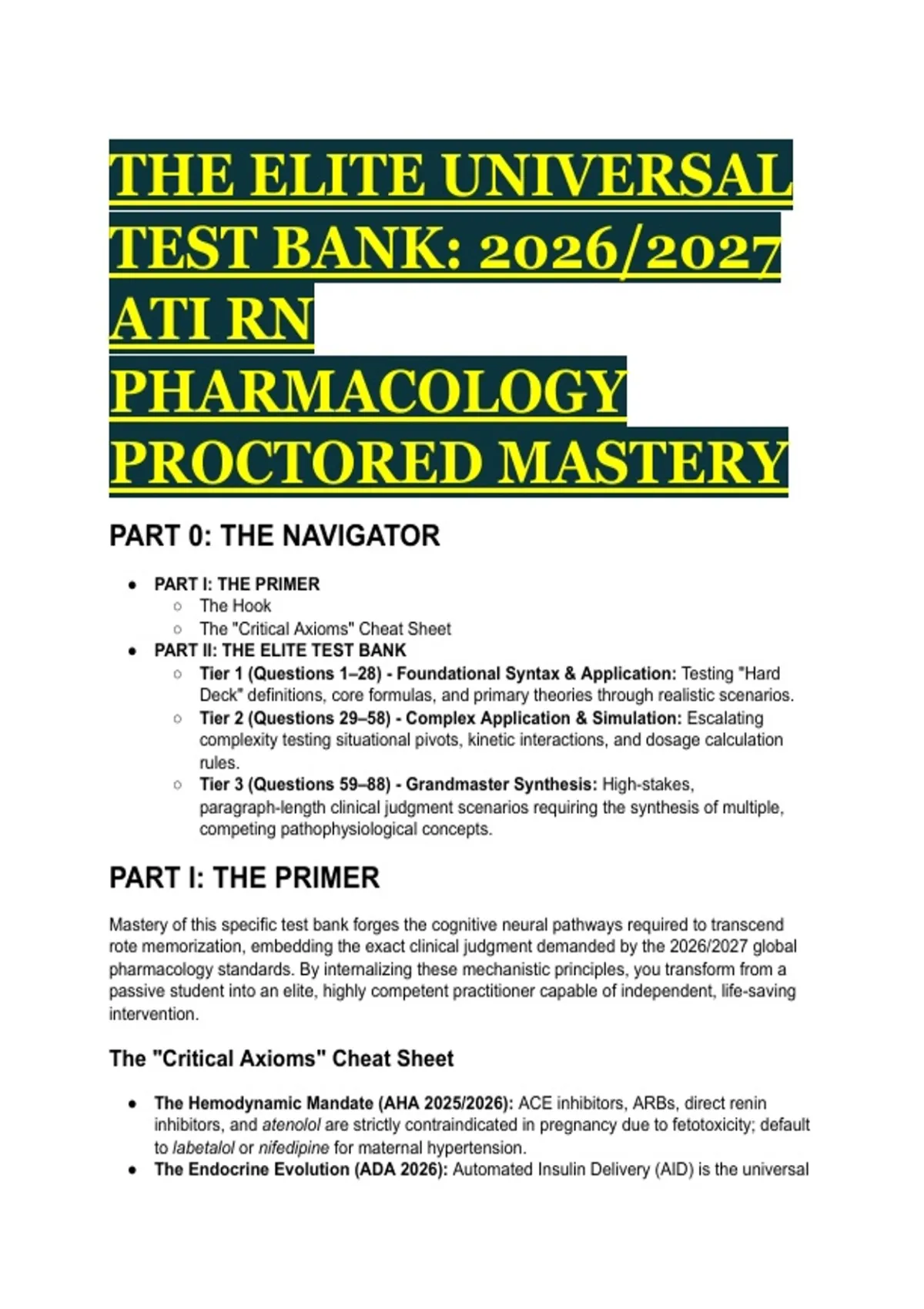 THE ELITE UNIVERSAL TEST BANK: 2026/2027 ATI RN PHARMACOLOGY PROCTORED MASTERY

PART 0: THE NAVIGATOR

- PART I: THE PRIMER
  - The Hook
  - The "Critical Axioms" Cheat Sheet
- PART II: THE ELITE TEST BANK
  - Tier 1 (Questions 1–28) - Foundational Syntax & Application: Testing "Hard Deck" definitions, core formulas, and primary theories through realistic scenarios.
  - Tier 2 (Questions 29–58) - Complex Application & Simulation: Escalating complexity testing situational pivots, kinetic interactions, and dosage calculation rules.
  - Tier 3 (Questions 59–88) - Grandmaster Synthesis: High-stakes, paragraph-length clinical judgment scenarios requiring the synthesis of multiple, competing pathophysiological concepts.

PART I: THE PRIMER

Mastery of this specific test bank forges the cognitive neural pathways required to transcend rote memorization, embedding the exact clinical judgment demanded by the 2026/2027 global pharmacology standards. By internalizing these mechanistic principles, you transform from a passive student into an elite, highly competent practitioner capable of independent, life-saving intervention.

The "Critical Axioms" Cheat Sheet

- The Hemodynamic Mandate (AHA 2025/2026): ACE inhibitors, ARBs, direct renin inhibitors, and atenolol are strictly contraindicated in pregnancy due to fetotoxicity; default to labetalol or nifedipine for maternal hypertension.
- The Endocrine Evolution (ADA 2026): Automated Insulin Delivery (AID) is the universal